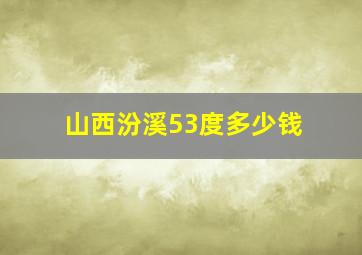 山西汾溪53度多少钱